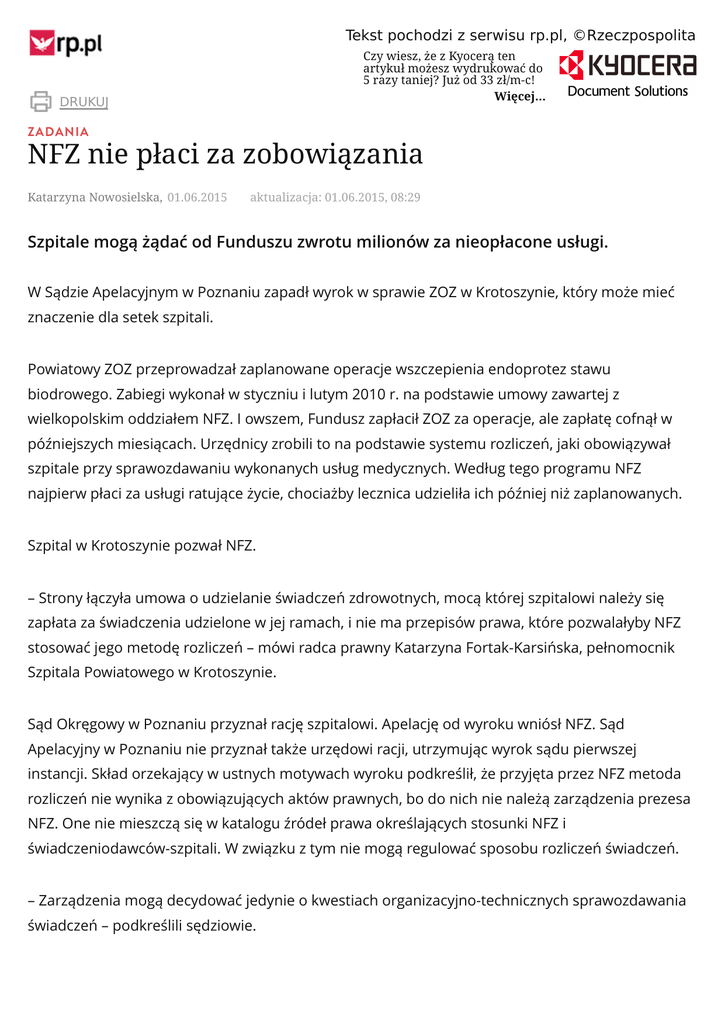 rp.pl

Tekst pochodzi z serwisu rp.pl, ©Rzeczpospolita

Czy wiesz, że z Kyocerą ten artykuł możesz wydrukować do 5 razy taniej? Już od 33 zł/m-c!
Więcej...

KYOCERA
Document Solutions

DRUKUJ

ZADANIA
NFZ nie płaci za zobowiązania

Katarzyna Nowosielska, 01.06.2015 aktualizacja: 01.06.2015, 08:29

Szpitale mogą żądać od Funduszu zwrotu milionów za nieopłacone usługi.

W Sądzie Apelacyjnym w Poznaniu zapadł wyrok w sprawie ZOZ w Krotoszynie, który może mieć znaczenie dla setek szpitali.

Powiatowy ZOZ przeprowadzał zaplanowane operacje wszczepienia endoprotez stawu biodrowego. Zabiegi wykonał w styczniu i lutym 2010 r. na podstawie umowy zawartej z wielkopolskim oddziałem NFZ. I owszem, Fundusz zapłacił ZOZ za operacje, ale zapłatę cofnął w późniejszych miesiącach. Urzędnicy zrobili to na podstawie systemu rozliczeń, jaki obowiązywał szpitale przy sprawozdawaniu wykonanych usług medycznych. Według tego programu NFZ najpierw płaci za usługi ratujące życie, chociażby lecznica udzieliła ich później niż zaplanowanych.

Szpital w Krotoszynie pozwał NFZ.

– Strony łączyła umowa o udzielanie świadczeń zdrowotnych, mocą której szpitalowi należy się zapłata za świadczenia udzielone w jej ramach, i nie ma przepisów prawa, które pozwalałyby NFZ stosować jego metodę rozliczeń – mówi radca prawny Katarzyna Fortak-Karsińska, pełnomocnik Szpitala Powiatowego w Krotoszynie.

Sąd Okręgowy w Poznaniu przyznał rację szpitalowi. Apelację od wyroku wniósł NFZ. Sąd Apelacyjny w Poznaniu nie przyznał także urzędowi racji, utrzymując wyrok sądu pierwszej instancji. Skład orzekający w ustnych motywach wyroku podkreślił, że przyjęta przez NFZ metoda rozliczeń nie wynika z obowiązujących aktów prawnych, bo do nich nie należą zarządzenia prezesa NFZ. One nie mieszczą się w katalogu źródeł prawa określających stosunki NFZ i świadczeniodawców-szpitali. W związku z tym nie mogą regulować sposobu rozliczeń świadczeń.

– Zarządzenia mogą decydować jedynie o kwestiach organizacyjno-technicznych sprawozdawania świadczeń – podkreślili sędziowie.